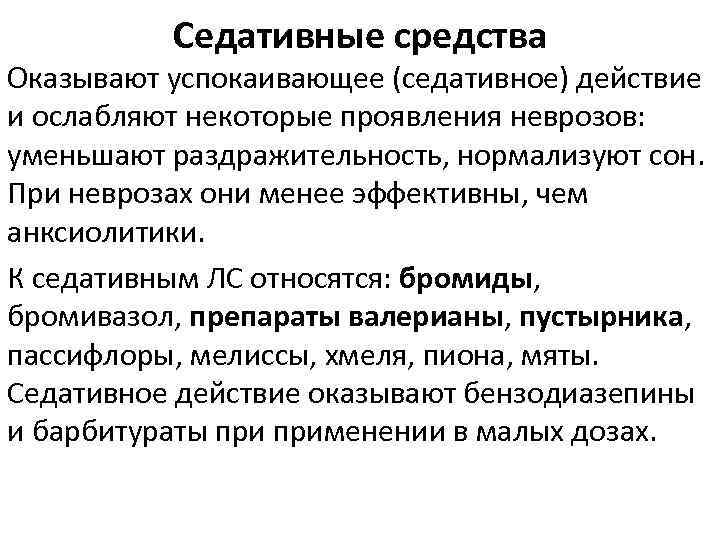 Седативные средства

Оказывают успокаивающее (седативное) действие и ослабляют некоторые проявления неврозов: уменьшают раздражительность, нормализуют сон. При неврозах они менее эффективны, чем анксиолитики.

К седативным ЛС относятся: бромиды, бромивазол, препараты валерианы, пустырника, пассифлоры, мелиссы, хмеля, пиона, мяты. Седативное действие оказывают бензодиазепины и барбитураты при применении в малых дозах.